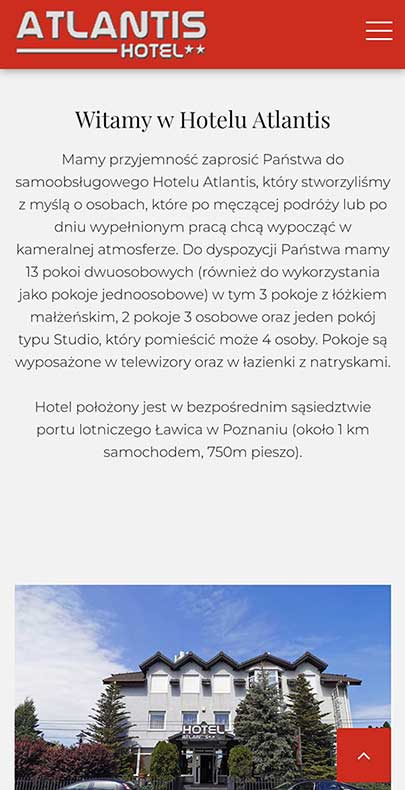 ATLANTIS
HOTEL★★

Witamy w Hotelu Atlantis

Mamy przyjemność zaprosić Państwa do samoobsługowego Hotelu Atlantis, który stworzyliśmy z myślą o osobach, które po męczącej podróży lub po dniu wypełnionym pracą chcą wypocząć w kameralnej atmosferze. Do dyspozycji Państwa mamy 13 pokoi dwuosobowych (również do wykorzystania jako pokoje jednoosobowe) w tym 3 pokoje z łóżkiem małżeńskim, 2 pokoje 3 osobowe oraz jeden pokój typu Studio, który pomieścić może 4 osoby. Pokoje są wyposażone w telewizory oraz w łazienki z natryskami.

Hotel położony jest w bezpośrednim sąsiedztwie portu lotniczego Ławica w Poznaniu (około 1 km samochodem, 750m pieszo).

HOTEL
ATLANTIS